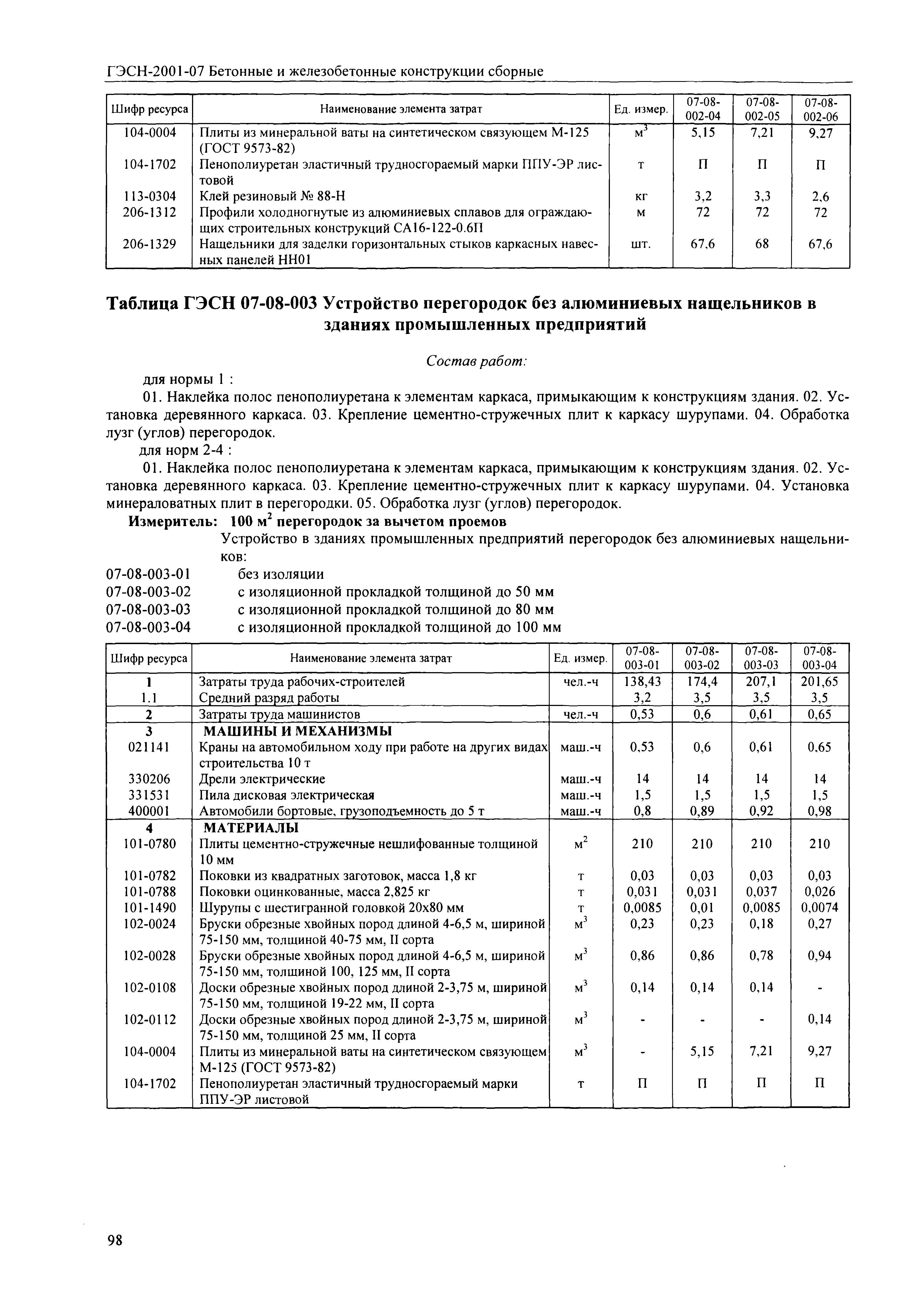 ГЭСН-2001-07 Бетонные и железобетонные конструкции сборные

| Шифр ресурса | Наименование элемента затрат | Ед. измер. | 07-08-002-04 | 07-08-002-05 | 07-08-002-06 |
|---|---|---|---|---|---|
| 104-0004 | Плиты из минеральной ваты на синтетическом связующем М-125 (ГОСТ 9573-82) | $м^3$ | 5,15 | 7,21 | 9,27 |
| 104-1702 | Пенополиуретан эластичный трудносгораемый марки ППУ-ЭР листовой | т | П | П | П |
| 113-0304 | Клей резиновый № 88-Н | кг | 3,2 | 3,3 | 2,6 |
| 206-1312 | Профили холодногнутые из алюминиевых сплавов для ограждающих строительных конструкций СА16-122-0.6П | м | 72 | 72 | 72 |
| 206-1329 | Нащельники для заделки горизонтальных стыков каркасных навесных панелей НН01 | шт. | 67,6 | 68 | 67,6 |

Таблица ГЭСН 07-08-003 Устройство перегородок без алюминиевых нащельников в зданиях промышленных предприятий

Состав работ:

для нормы 1 :

01. Наклейка полос пенополиуретана к элементам каркаса, примыкающим к конструкциям здания. 02. Установка деревянного каркаса. 03. Крепление цементно-стружечных плит к каркасу шурупами. 04. Обработка лузг (углов) перегородок.

для норм 2-4 :

01. Наклейка полос пенополиуретана к элементам каркаса, примыкающим к конструкциям здания. 02. Установка деревянного каркаса. 03. Крепление цементно-стружечных плит к каркасу шурупами. 04. Установка минераловатных плит в перегородки. 05. Обработка лузг (углов) перегородок.

Измеритель: 100 $м^2$ перегородок за вычетом проемов

Устройство в зданиях промышленных предприятий перегородок без алюминиевых нащельников:

07-08-003-01 без изоляции
07-08-003-02 с изоляционной прокладкой толщиной до 50 мм
07-08-003-03 с изоляционной прокладкой толщиной до 80 мм
07-08-003-04 с изоляционной прокладкой толщиной до 100 мм

| Шифр ресурса | Наименование элемента затрат | Ед. измер. | 07-08-003-01 | 07-08-003-02 | 07-08-003-03 | 07-08-003-04 |
|---|---|---|---|---|---|---|
| 1 | Затраты труда рабочих-строителей | чел.-ч | 138,43 | 174,4 | 207,1 | 201,65 |
| 1.1 | Средний разряд работы | | 3,2 | 3,5 | 3,5 | 3,5 |
| 2 | Затраты труда машинистов | чел.-ч | 0,53 | 0,6 | 0,61 | 0,65 |
| 3 | МАШИНЫ И МЕХАНИЗМЫ | | | | | |
| 021141 | Краны на автомобильном ходу при работе на других видах строительства 10 т | маш.-ч | 0,53 | 0,6 | 0,61 | 0,65 |
| 330206 | Дрели электрические | маш.-ч | 14 | 14 | 14 | 14 |
| 331531 | Пила дисковая электрическая | маш.-ч | 1,5 | 1,5 | 1,5 | 1,5 |
| 400001 | Автомобили бортовые, грузоподъемность до 5 т | маш.-ч | 0,8 | 0,89 | 0,92 | 0,98 |
| 4 | МАТЕРИАЛЫ | | | | | |
| 101-0780 | Плиты цементно-стружечные нешлифованные толщиной 10 мм | $м^2$ | 210 | 210 | 210 | 210 |
| 101-0782 | Поковки из квадратных заготовок, масса 1,8 кг | т | 0,03 | 0,03 | 0,03 | 0,03 |
| 101-0788 | Поковки оцинкованные, масса 2,825 кг | т | 0,031 | 0,031 | 0,037 | 0,026 |
| 101-1490 | Шурупы с шестигранной головкой 20х80 мм | т | 0,0085 | 0,01 | 0,0085 | 0,0074 |
| 102-0024 | Бруски обрезные хвойных пород длиной 4-6,5 м, шириной 75-150 мм, толщиной 40-75 мм, II сорта | $м^3$ | 0,23 | 0,23 | 0,18 | 0,27 |
| 102-0028 | Бруски обрезные хвойных пород длиной 4-6,5 м, шириной 75-150 мм, толщиной 100, 125 мм, II сорта | $м^3$ | 0,86 | 0,86 | 0,78 | 0,94 |
| 102-0108 | Доски обрезные хвойных пород длиной 2-3,75 м, шириной 75-150 мм, толщиной 19-22 мм, II сорта | $м^3$ | 0,14 | 0,14 | 0,14 | - |
| 102-0112 | Доски обрезные хвойных пород длиной 2-3,75 м, шириной 75-150 мм, толщиной 25 мм, II сорта | $м^3$ | - | - | - | 0,14 |
| 104-0004 | Плиты из минеральной ваты на синтетическом связующем М-125 (ГОСТ 9573-82) | $м^3$ | - | 5,15 | 7,21 | 9,27 |
| 104-1702 | Пенополиуретан эластичный трудносгораемый марки ППУ-ЭР листовой | т | П | П | П | П |

98